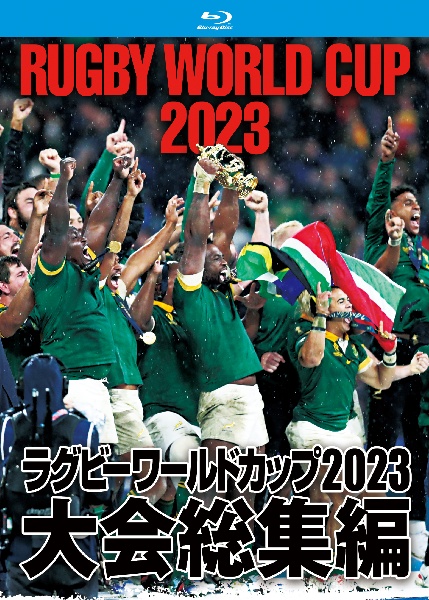 Blu-ray Disc

RUGBY WORLD CUP 2023

ラグビーワールドカップ2023
大会総集編